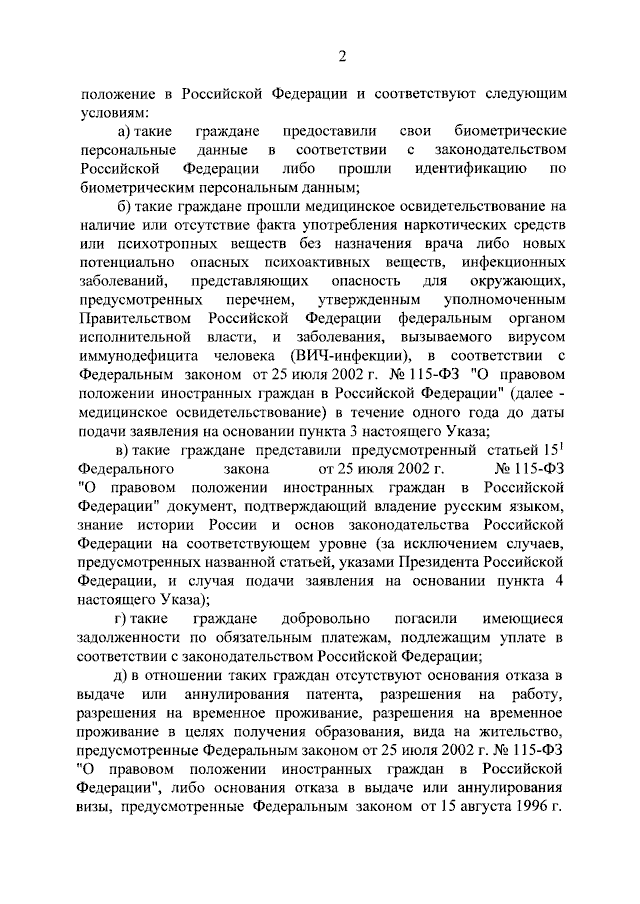 2

положение в Российской Федерации и соответствуют следующим условиям:

а) такие граждане предоставили свои биометрические персональные данные в соответствии с законодательством Российской Федерации либо прошли идентификацию по биометрическим персональным данным;

б) такие граждане прошли медицинское освидетельствование на наличие или отсутствие факта употребления наркотических средств или психотропных веществ без назначения врача либо новых потенциально опасных психоактивных веществ, инфекционных заболеваний, представляющих опасность для окружающих, предусмотренных перечнем, утвержденным уполномоченным Правительством Российской Федерации федеральным органом исполнительной власти, и заболевания, вызываемого вирусом иммунодефицита человека (ВИЧ-инфекции), в соответствии с Федеральным законом от 25 июля 2002 г. № 115-ФЗ "О правовом положении иностранных граждан в Российской Федерации" (далее - медицинское освидетельствование) в течение одного года до даты подачи заявления на основании пункта 3 настоящего Указа;

в) такие граждане представили предусмотренный статьей $15^1$ Федерального закона от 25 июля 2002 г. № 115-ФЗ "О правовом положении иностранных граждан в Российской Федерации" документ, подтверждающий владение русским языком, знание истории России и основ законодательства Российской Федерации на соответствующем уровне (за исключением случаев, предусмотренных названной статьей, указами Президента Российской Федерации, и случая подачи заявления на основании пункта 4 настоящего Указа);

г) такие граждане добровольно погасили имеющиеся задолженности по обязательным платежам, подлежащим уплате в соответствии с законодательством Российской Федерации;

д) в отношении таких граждан отсутствуют основания отказа в выдаче или аннулирования патента, разрешения на работу, разрешения на временное проживание, разрешения на временное проживание в целях получения образования, вида на жительство, предусмотренные Федеральным законом от 25 июля 2002 г. № 115-ФЗ "О правовом положении иностранных граждан в Российской Федерации", либо основания отказа в выдаче или аннулирования визы, предусмотренные Федеральным законом от 15 августа 1996 г.